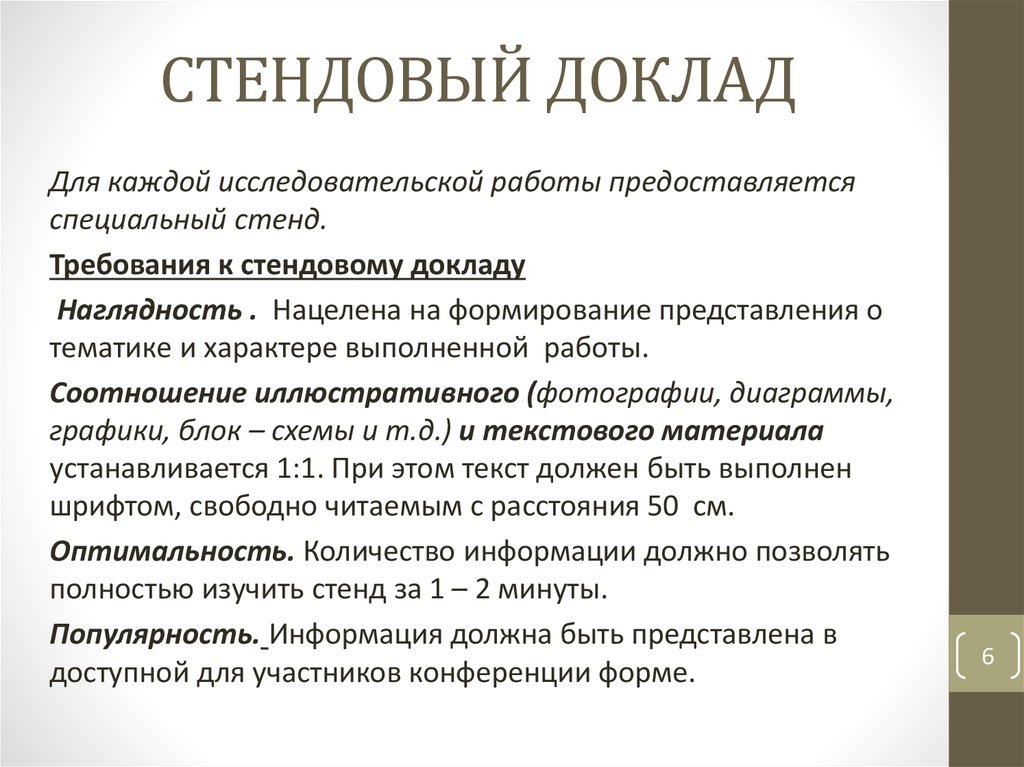 СТЕНДОВЫЙ ДОКЛАД

Для каждой исследовательской работы предоставляется специальный стенд.

Требования к стендовому докладу

Наглядность . Нацелена на формирование представления о тематике и характере выполненной работы.

Соотношение иллюстративного (фотографии, диаграммы, графики, блок – схемы и т.д.) и текстового материала устанавливается 1:1. При этом текст должен быть выполнен шрифтом, свободно читаемым с расстояния 50 см.

Оптимальность. Количество информации должно позволять полностью изучить стенд за 1 – 2 минуты.

Популярность. Информация должна быть представлена в доступной для участников конференции форме.

6